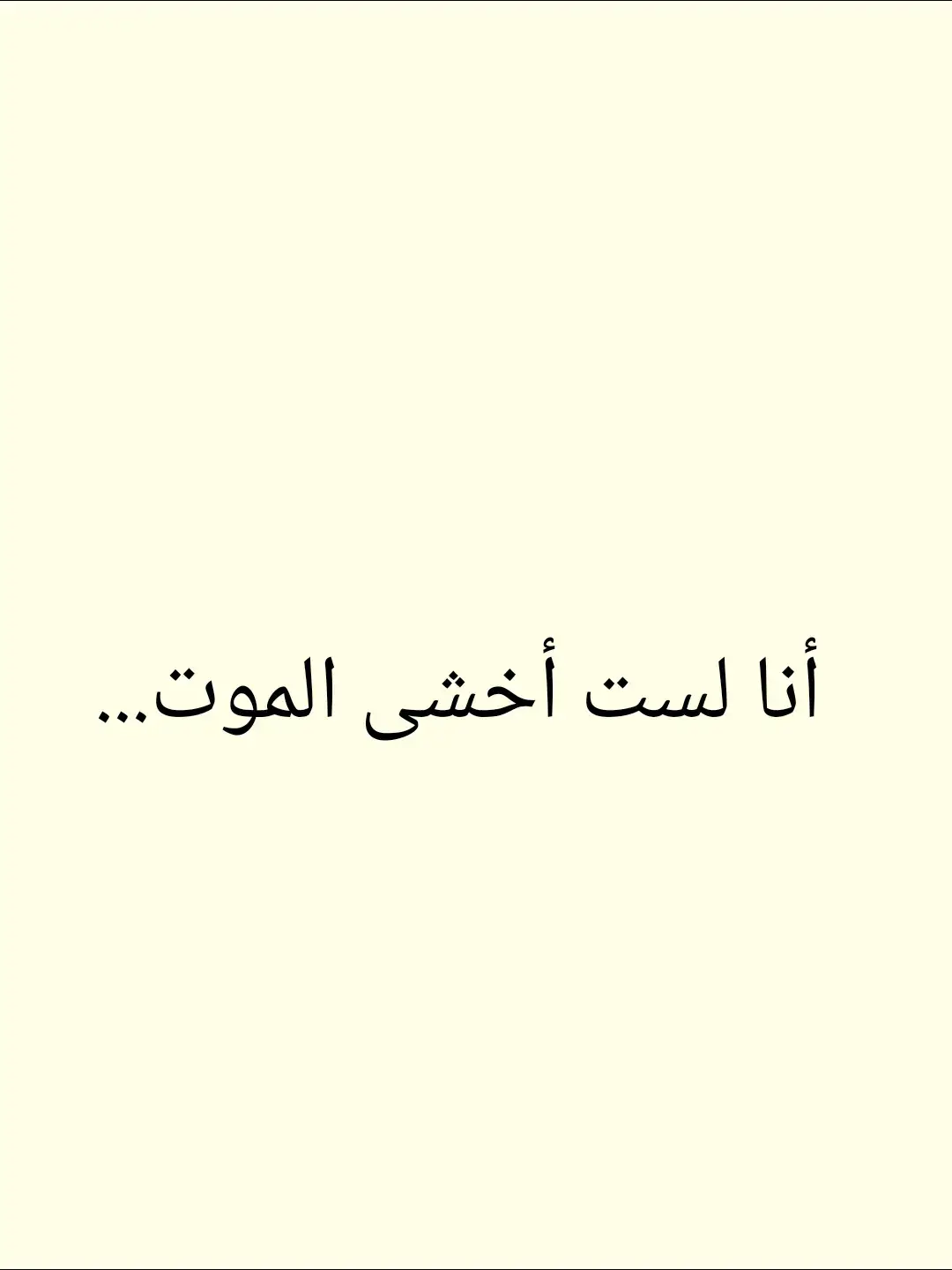 أنا لست أخشى الموت...